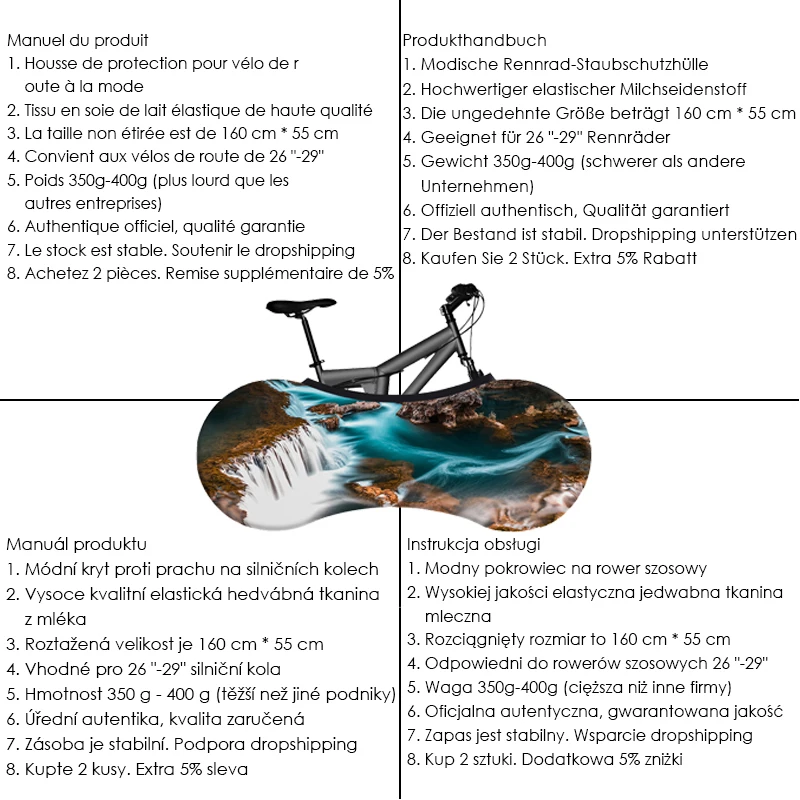 Manuel du produit
1. Housse de protection pour vélo de r oute à la mode
2. Tissu en soie de lait élastique de haute qualité
3. La taille non étirée est de 160 cm * 55 cm
4. Convient aux vélos de route de 26 "-29"
5. Poids 350g-400g (plus lourd que les autres entreprises)
6. Authentique officiel, qualité garantie
7. Le stock est stable. Soutenir le dropshipping
8. Achetez 2 pièces. Remise supplémentaire de 5%

Produkthandbuch
1. Modische Rennrad-Staubschutzhülle
2. Hochwertiger elastischer Milchseidenstoff
3. Die ungedehnte Größe beträgt 160 cm * 55 cm
4. Geeignet für 26 "-29" Rennräder
5. Gewicht 350g-400g (schwerer als andere Unternehmen)
6. Offiziell authentisch, Qualität garantiert
7. Der Bestand ist stabil. Dropshipping unterstützen
8. Kaufen Sie 2 Stück. Extra 5% Rabatt

Manuál produktu
1. Módní kryt proti prachu na silničních kolech
2. Vysoce kvalitní elastická hedvábná tkanina z mléka
3. Roztažená velikost je 160 cm * 55 cm
4. Vhodné pro 26 "-29" silniční kola
5. Hmotnost 350 g - 400 g (těžší než jiné podniky)
6. Úřední autentika, kvalita zaručená
7. Zásoba je stabilní. Podpora dropshipping
8. Kupte 2 kusy. Extra 5% sleva

Instrukcja obsługi
1. Modny pokrowiec na rower szosowy
2. Wysokiej jakości elastyczna jedwabna tkanina mleczna
3. Rozciągnięty rozmiar to 160 cm * 55 cm
4. Odpowiedni do rowerów szosowych 26 "-29"
5. Waga 350g-400g (cięższa niż inne firmy)
6. Oficjalna autentyczna, gwarantowana jakość
7. Zapas jest stabilny. Wsparcie dropshipping
8. Kup 2 sztuki. Dodatkowa 5% zniżki